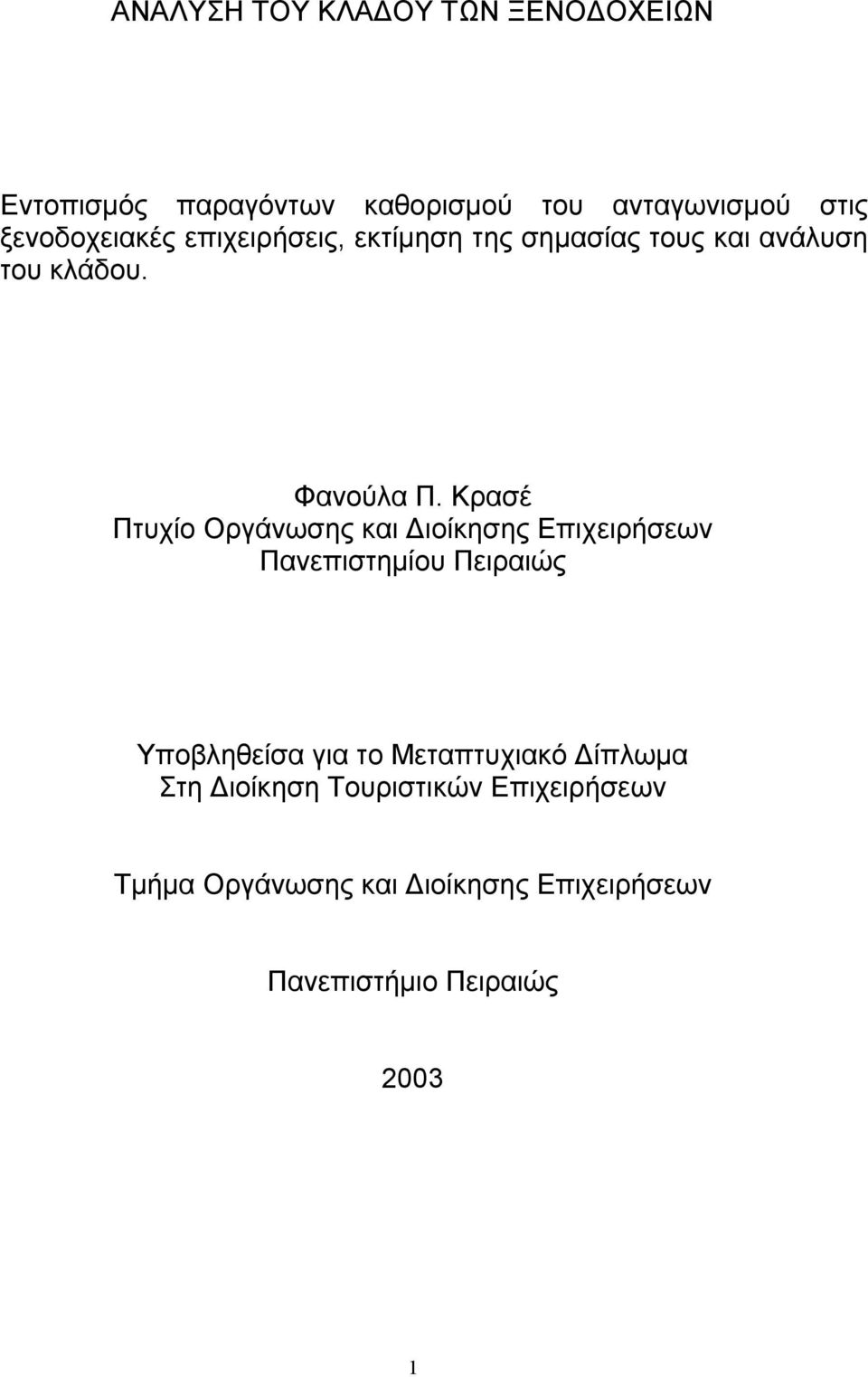 ΑΝΑΛΥΣΗ ΤΟΥ ΚΛΑΔΟΥ ΤΩΝ ΞΕΝΟΔΟΧΕΙΩΝ

Εντοπισμός παραγόντων καθορισμού του ανταγωνισμού στις ξενοδοχειακές επιχειρήσεις, εκτίμηση της σημασίας τους και ανάλυση του κλάδου.

Φανούλα Π. Κρασέ
Πτυχίο Οργάνωσης και Διοίκησης Επιχειρήσεων
Πανεπιστημίου Πειραιώς

Υποβληθείσα για το Μεταπτυχιακό Δίπλωμα
Στη Διοίκηση Τουριστικών Επιχειρήσεων

Τμήμα Οργάνωσης και Διοίκησης Επιχειρήσεων

Πανεπιστήμιο Πειραιώς

2003

1